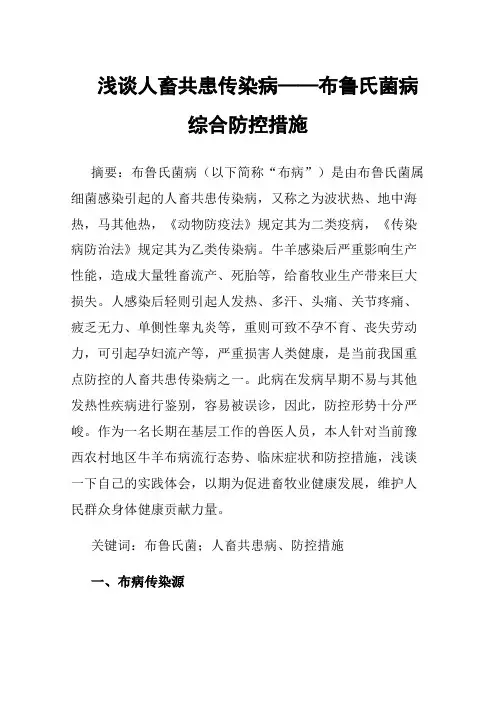 浅谈人畜共患传染病——布鲁氏菌病综合防控措施

摘要：布鲁氏菌病（以下简称“布病”）是由布鲁氏菌属细菌感染引起的人畜共患传染病，又称之为波状热、地中海热，马其他热，《动物防疫法》规定其为二类疫病，《传染病防治法》规定其为乙类传染病。牛羊感染后严重影响生产性能，造成大量牲畜流产、死胎等，给畜牧业生产带来巨大损失。人感染后轻则引起人发热、多汗、头痛、关节疼痛、疲乏无力、单侧性睾丸炎等，重则可致不孕不育、丧失劳动力，可引起孕妇流产等，严重损害人类健康，是当前我国重点防控的人畜共患传染病之一。此病在发病早期不易与其他发热性疾病进行鉴别，容易被误诊，因此，防控形势十分严峻。作为一名长期在基层工作的兽医人员，本人针对当前豫西农村地区牛羊布病流行态势、临床症状和防控措施，浅谈一下自己的实践体会，以期为促进畜牧业健康发展，维护人民群众身体健康贡献力量。

关键词：布鲁氏菌；人畜共患病、防控措施

一、布病传染源